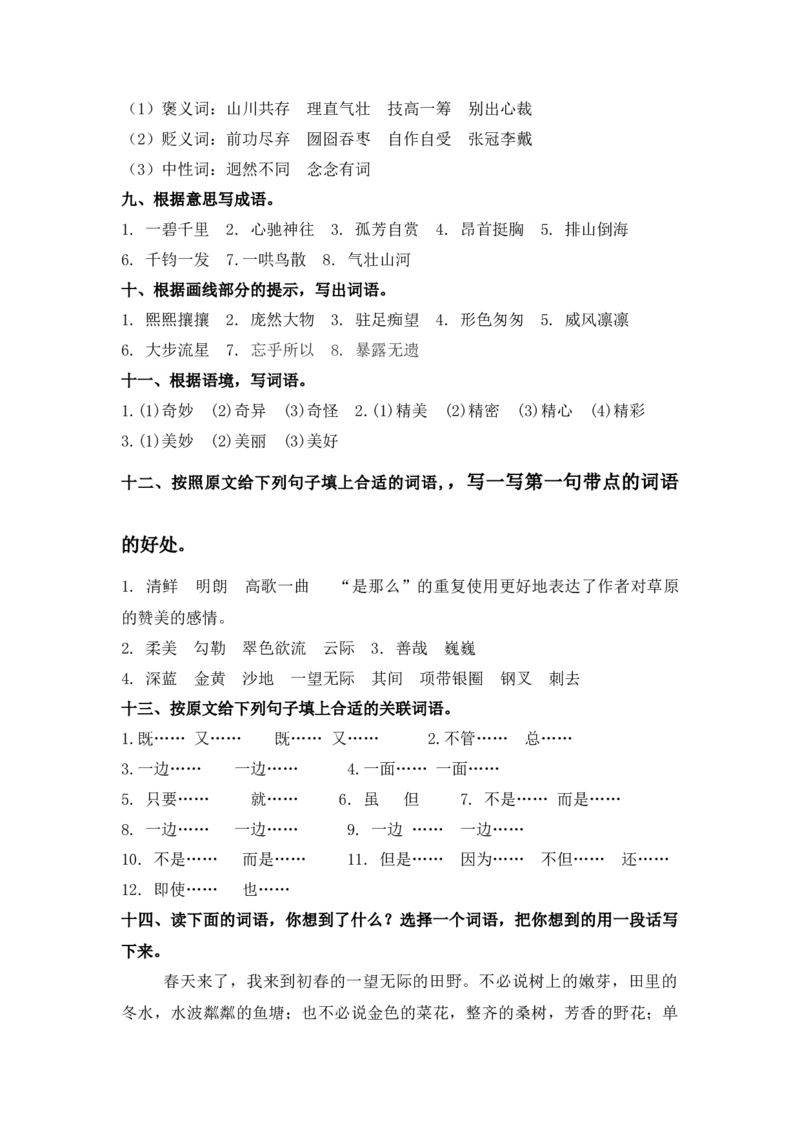 （1）褒义词：山川共存　理直气壮　技高一筹　别出心裁
（2）贬义词：前功尽弃　囫囵吞枣　自作自受　张冠李戴
（3）中性词：迥然不同　念念有词

九、根据意思写成语。
1. 一碧千里　2. 心驰神往　3. 孤芳自赏　4. 昂首挺胸　5. 排山倒海
6. 千钧一发　7. 一哄鸟散　8. 气壮山河

十、根据画线部分的提示，写出词语。
1. 熙熙攘攘　2. 庞然大物　3. 驻足痴望　4. 形色匆匆　5. 威风凛凛
6. 大步流星　7. 忘乎所以　8. 暴露无遗

十一、根据语境，写词语。
1. (1)奇妙　(2)奇异　(3)奇怪　2. (1)精美　(2)精密　(3)精心　(4)精彩
3. (1)美妙　(2)美丽　(3)美好

十二、按照原文给下列句子填上合适的词语，，写一写第一句带点的词语的好处。

1. 清鲜　明朗　高歌一曲　“是那么”的重复使用更好地表达了作者对草原的赞美的感情。
2. 柔美　勾勒　翠色欲流　云际　3. 善哉　巍巍
4. 深蓝　金黄　沙地　一望无际　其间　项带银圈　钢叉　刺去

十三、按原文给下列句子填上合适的关联词语。
1. 既……　又……　既……　又……　2. 不管……　总……
3. 一边……　一边……　4. 一面……　一面……
5. 只要……　就……　6. 虽　但　7. 不是……　而是……
8. 一边……　一边……　9. 一边 ……　一边……
10. 不是……　而是……　11. 但是……　因为……　不但……　还……
12. 即使……　也……

十四、读下面的词语，你想到了什么？选择一个词语，把你想到的用一段话写下来。

春天来了，我来到初春的一望无际的田野。不必说树上的嫩芽，田里的冬水，水波粼粼的鱼塘；也不必说金色的菜花，整齐的桑树，芳香的野花；单